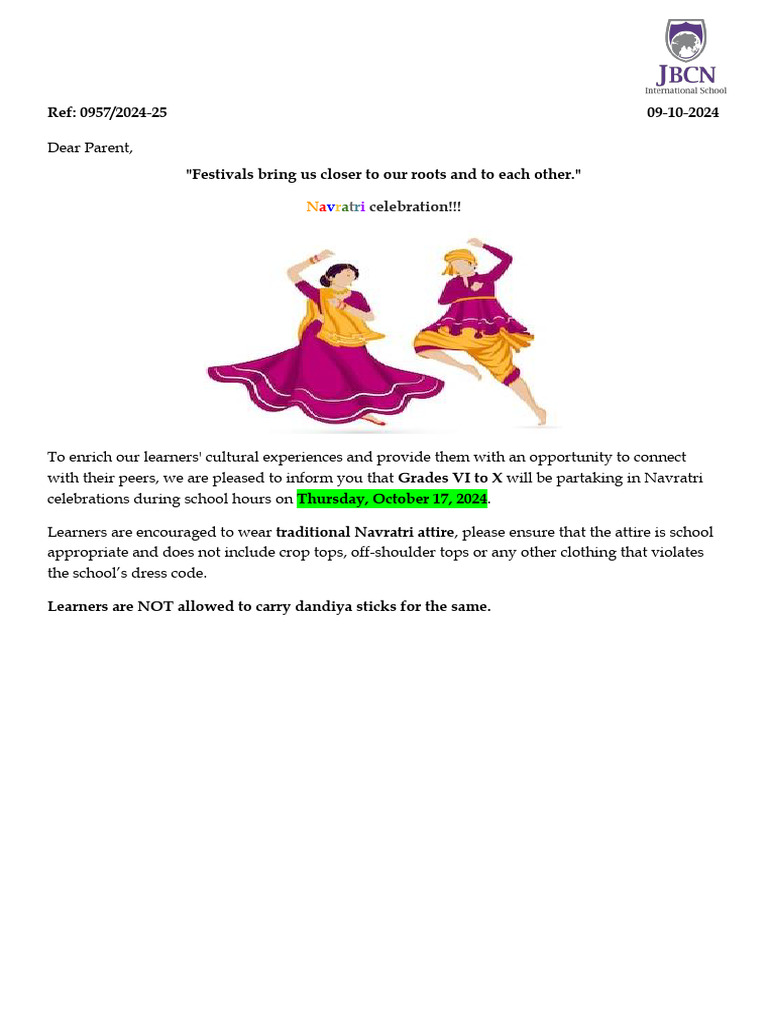 JBCN
International School

Ref: 0957/2024-25

09-10-2024

Dear Parent,

"Festivals bring us closer to our roots and to each other."

Navratri celebration!!!

To enrich our learners' cultural experiences and provide them with an opportunity to connect with their peers, we are pleased to inform you that Grades VI to X will be partaking in Navratri celebrations during school hours on Thursday, October 17, 2024.

Learners are encouraged to wear traditional Navratri attire, please ensure that the attire is school appropriate and does not include crop tops, off-shoulder tops or any other clothing that violates the school's dress code.

Learners are NOT allowed to carry dandiya sticks for the same.